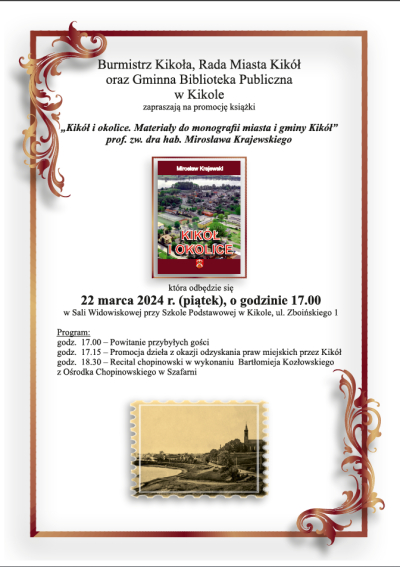 Burmistrz Kikoła, Rada Miasta Kikół
oraz Gminna Biblioteka Publiczna
w Kikole
zapraszają na promocję książki

„Kikół i okolice. Materiały do monografii miasta i gminy Kikół"
prof. zw. dra hab. Mirosława Krajewskiego

Mirosław Krajewski
KIKÓŁ I OKOLICE

która odbędzie się
22 marca 2024 r. (piątek), o godzinie 17.00
w Sali Widowiskowej przy Szkole Podstawowej w Kikole, ul. Zboińskiego 1

Program:
godz. 17.00 – Powitanie przybyłych gości
godz. 17.15 – Promocja dzieła z okazji odzyskania praw miejskich przez Kikół
godz. 18.30 – Recital chopinowski w wykonaniu Bartłomieja Kozłowskiego z Ośrodka Chopinowskiego w Szafarni